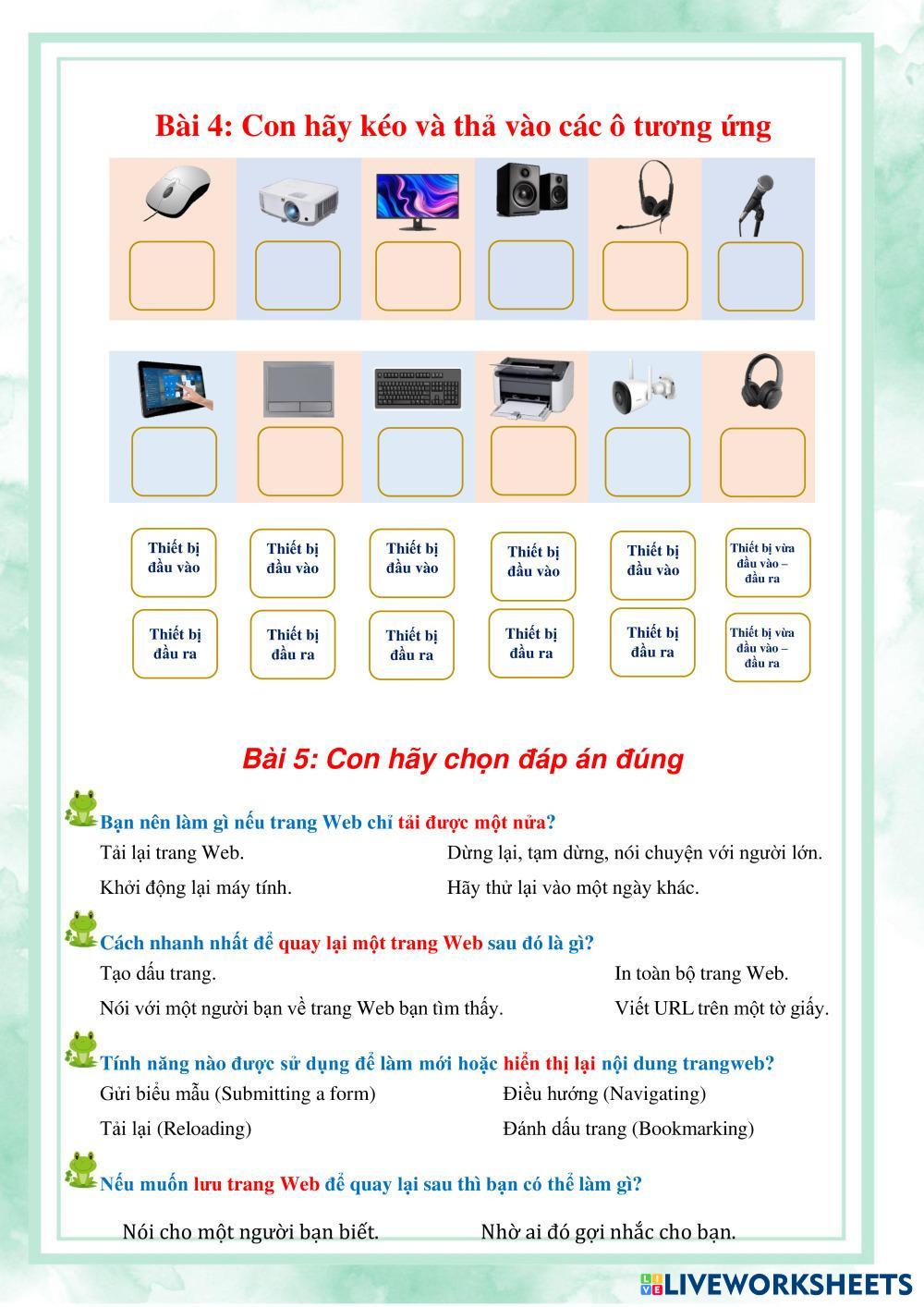 Bài 4: Con hãy kéo và thả vào các ô tương ứng

Thiết bị đầu vào

Thiết bị đầu vào

Thiết bị đầu vào

Thiết bị đầu vào

Thiết bị đầu vào

Thiết bị vừa đầu vào – đầu ra

Thiết bị đầu ra

Thiết bị đầu ra

Thiết bị đầu ra

Thiết bị đầu ra

Thiết bị đầu ra

Thiết bị vừa đầu vào – đầu ra

Bài 5: Con hãy chọn đáp án đúng

Bạn nên làm gì nếu trang Web chỉ tải được một nửa?

Tải lại trang Web.

Dừng lại, tạm dừng, nói chuyện với người lớn.

Khởi động lại máy tính.

Hãy thử lại vào một ngày khác.

Cách nhanh nhất để quay lại một trang Web sau đó là gì?

Tạo dấu trang.

In toàn bộ trang Web.

Nói với một người bạn về trang Web bạn tìm thấy.

Viết URL trên một tờ giấy.

Tính năng nào được sử dụng để làm mới hoặc hiển thị lại nội dung trangweb?

Gửi biểu mẫu (Submitting a form)

Điều hướng (Navigating)

Tải lại (Reloading)

Đánh dấu trang (Bookmarking)

Nếu muốn lưu trang Web để quay lại sau thì bạn có thể làm gì?

Nói cho một người bạn biết.

Nhờ ai đó gợi nhắc cho bạn.

LIVEWORKSHEETS